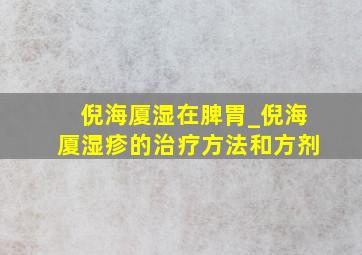 倪海厦湿在脾胃_倪海厦湿疹的治疗方法和方剂